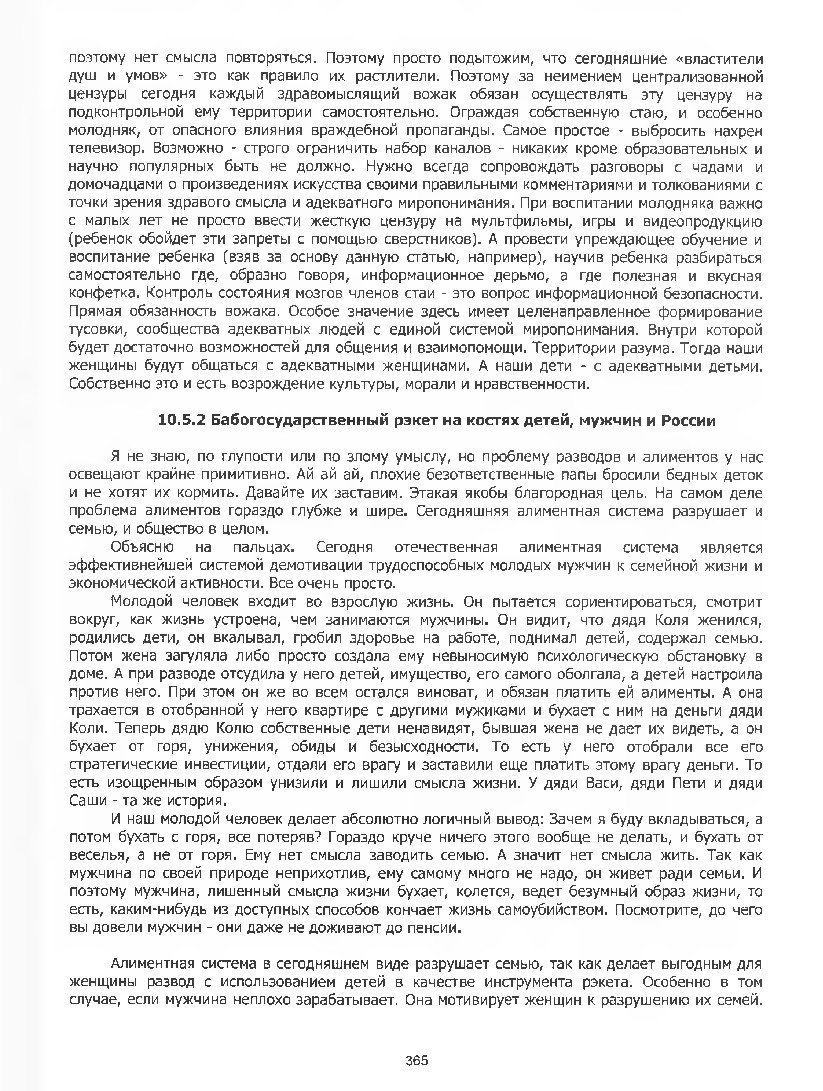 поэтому нет смысла повторяться. Поэтому просто подытожим, что сегодняшние «властители душ и умов» - это как правило их растлители. Поэтому за неимением централизованной цензуры сегодня каждый здравомыслящий вожак обязан осуществлять эту цензуру на подконтрольной ему территории самостоятельно. Ограждая собственную стаю, и особенно молодняк, от опасного влияния враждебной пропаганды. Самое простое - выбросить нахрен телевизор. Возможно - строго ограничить набор каналов - никаких кроме образовательных и научно популярных быть не должно. Нужно всегда сопровождать разговоры с чадами и домочадцами о произведениях искусства своими правильными комментариями и толкованиями с точки зрения здравого смысла и адекватного миропонимания. При воспитании молодняка важно с малых лет не просто ввести жесткую цензуру на мультфильмы, игры и видеопродукцию (ребенок обойдет эти запреты с помощью сверстников). А провести упреждающее обучение и воспитание ребенка (взяв за основу данную статью, например), научив ребенка разбираться самостоятельно где, образно говоря, информационное дерьмо, а где полезная и вкусная конфетка. Контроль состояния мозгов членов стаи - это вопрос информационной безопасности. Прямая обязанность вожака. Особое значение здесь имеет целенаправленное формирование тусовки, сообщества адекватных людей с единой системой миропонимания. Внутри которой будет достаточно возможностей для общения и взаимопомощи. Территории разума. Тогда наши женщины будут общаться с адекватными женщинами. А наши дети - с адекватными детьми. Собственно это и есть возрождение культуры, морали и нравственности.

10.5.2 Бабогосударственный рэкет на костях детей, мужчин и России

Я не знаю, по глупости или по злому умыслу, но проблему разводов и алиментов у нас освещают крайне примитивно. Ай ай ай, плохие безответственные папы бросили бедных деток и не хотят их кормить. Давайте их заставим. Этакая якобы благородная цель. На самом деле проблема алиментов гораздо глубже и шире. Сегодняшняя алиментная система разрушает и семью, и общество в целом.

Объясню на пальцах. Сегодня отечественная алиментная система является эффективнейшей системой демотивации трудоспособных молодых мужчин к семейной жизни и экономической активности. Все очень просто.

Молодой человек входит во взрослую жизнь. Он пытается сориентироваться, смотрит вокруг, как жизнь устроена, чем занимаются мужчины. Он видит, что дядя Коля женился, родились дети, он вкалывал, гробил здоровье на работе, поднимал детей, содержал семью. Потом жена загуляла либо просто создала ему невыносимую психологическую обстановку в доме. А при разводе отсудила у него детей, имущество, его самого оболгала, а детей настроила против него. При этом он же во всем остался виноват, и обязан платить ей алименты. А она трахается в отобранной у него квартире с другими мужиками и бухает с ним на деньги дяди Коли. Теперь дядю Колю собственные дети ненавидят, бывшая жена не дает их видеть, а он бухает от горя, унижения, обиды и безысходности. То есть у него отобрали все его стратегические инвестиции, отдали его врагу и заставили еще платить этому врагу деньги. То есть изощренным образом унизили и лишили смысла жизни. У дяди Васи, дяди Пети и дяди Саши - та же история.

И наш молодой человек делает абсолютно логичный вывод: Зачем я буду вкладываться, а потом бухать с горя, все потеряв? Гораздо круче ничего этого вообще не делать, и бухать от веселья, а не от горя. Ему нет смысла заводить семью. А значит нет смысла жить. Так как мужчина по своей природе неприхотлив, ему самому много не надо, он живет ради семьи. И поэтому мужчина, лишенный смысла жизни бухает, колется, ведет безумный образ жизни, то есть, каким-нибудь из доступных способов кончает жизнь самоубийством. Посмотрите, до чего вы довели мужчин - они даже не доживают до пенсии.

Алиментная система в сегодняшнем виде разрушает семью, так как делает выгодным для женщины развод с использованием детей в качестве инструмента рэкета. Особенно в том случае, если мужчина неплохо зарабатывает. Она мотивирует женщин к разрушению их семей.

365